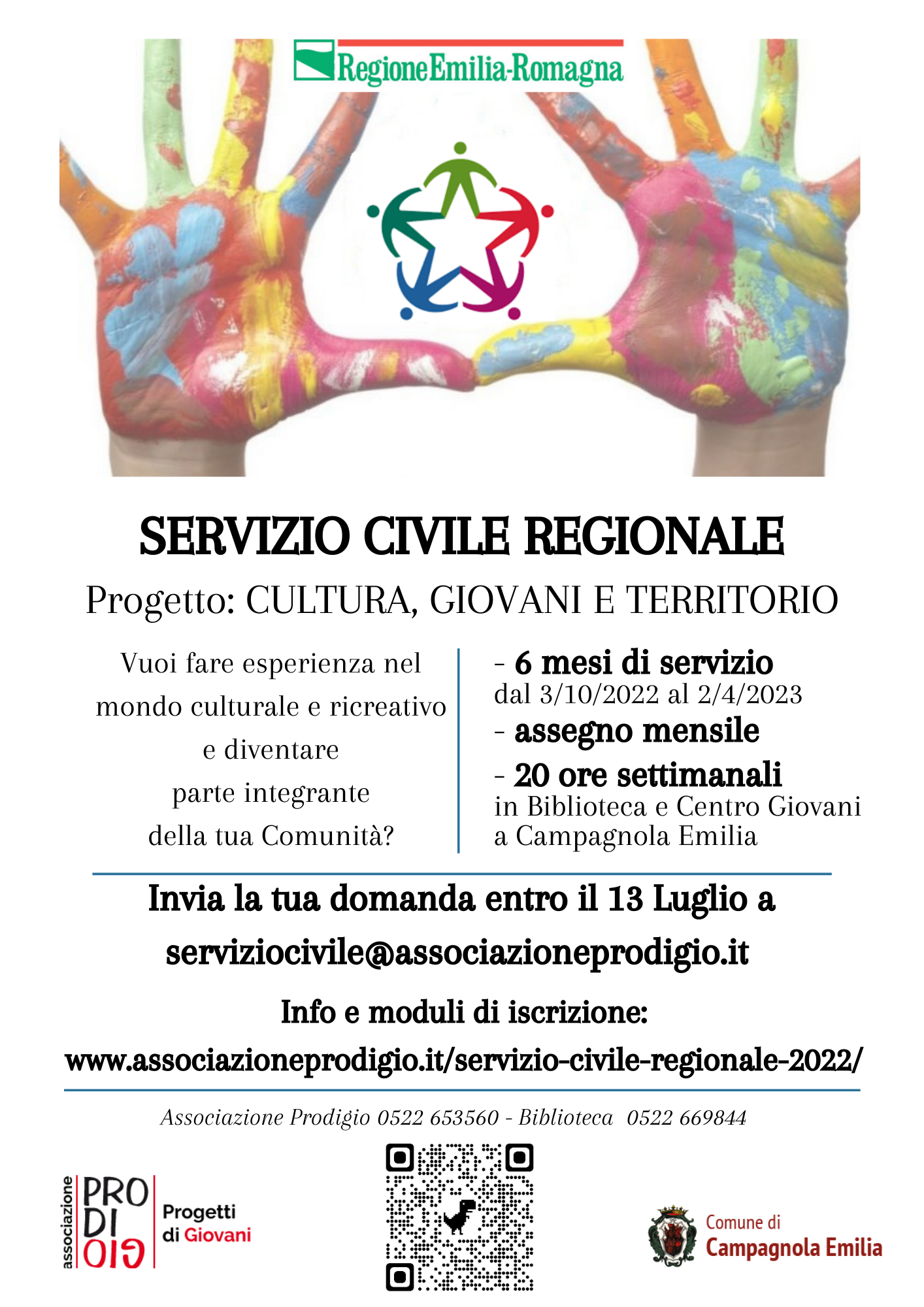 RegioneEmilia-Romagna

SERVIZIO CIVILE REGIONALE

Progetto: CULTURA, GIOVANI E TERRITORIO

Vuoi fare esperienza nel mondo culturale e ricreativo e diventare parte integrante della tua Comunità?

- 6 mesi di servizio
dal 3/10/2022 al 2/4/2023
- assegno mensile
- 20 ore settimanali
in Biblioteca e Centro Giovani a Campagnola Emilia

Invia la tua domanda entro il 13 Luglio a
serviziocivile@associazioneprodigio.it

Info e moduli di iscrizione:
www.associazioneprodigio.it/servizio-civile-regionale-2022/

Associazione Prodigio 0522 653560 - Biblioteca 0522 669844

associazione PRO DI GIO
Progetti di Giovani

Comune di
Campagnola Emilia